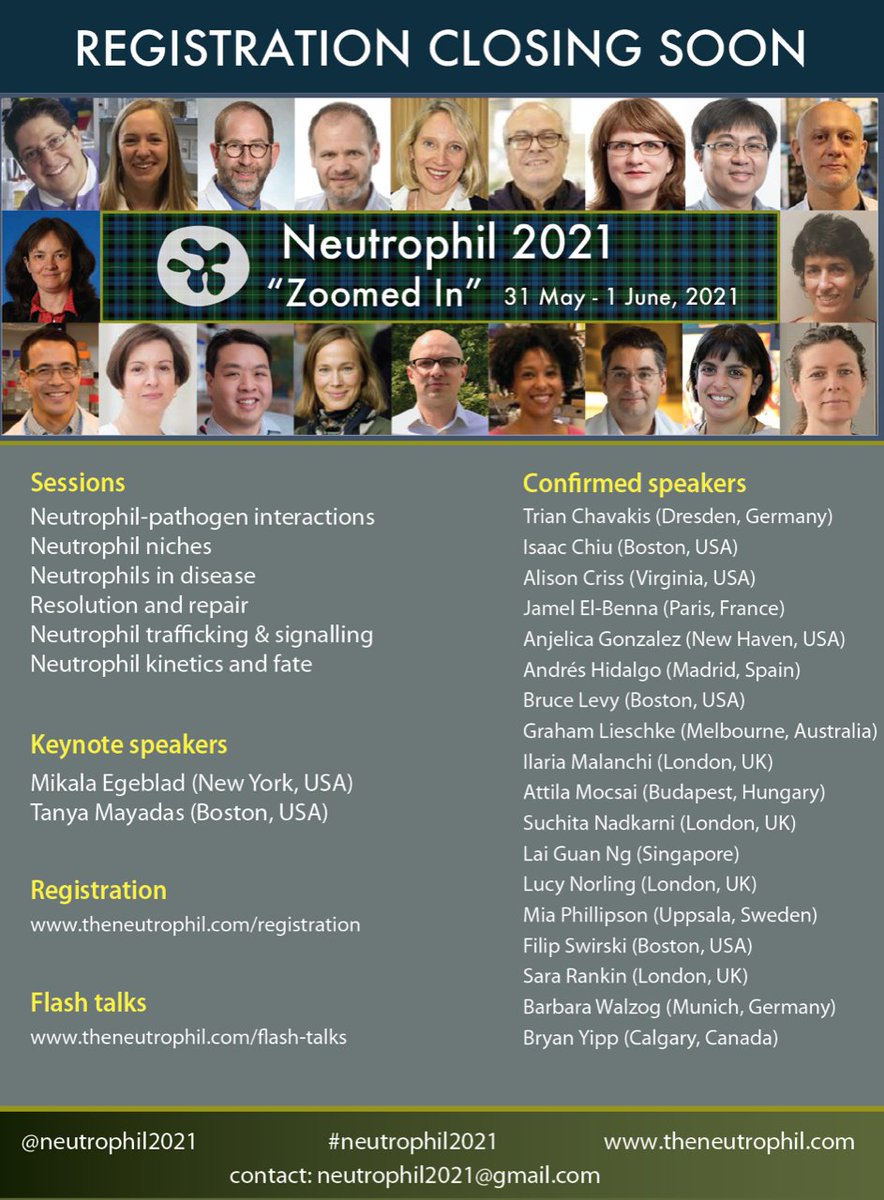 REGISTRATION CLOSING SOON

Neutrophil 2021
"Zoomed In" 31 May - 1 June, 2021

Sessions
Neutrophil-pathogen interactions
Neutrophil niches
Neutrophils in disease
Resolution and repair
Neutrophil trafficking & signalling
Neutrophil kinetics and fate

Keynote speakers
Mikala Egeblad (New York, USA)
Tanya Mayadas (Boston, USA)

Registration
www.theneutrophil.com/registration

Flash talks
www.theneutrophil.com/flash-talks

Confirmed speakers
Trian Chavakis (Dresden, Germany)
Isaac Chiu (Boston, USA)
Alison Criss (Virginia, USA)
Jamel El-Benna (Paris, France)
Anjelica Gonzalez (New Haven, USA)
Andrés Hidalgo (Madrid, Spain)
Bruce Levy (Boston, USA)
Graham Lieschke (Melbourne, Australia)
Ilaria Malanchi (London, UK)
Attila Mocsai (Budapest, Hungary)
Suchita Nadkarni (London, UK)
Lai Guan Ng (Singapore)
Lucy Norling (London, UK)
Mia Phillipson (Uppsala, Sweden)
Filip Swirski (Boston, USA)
Sara Rankin (London, UK)
Barbara Walzog (Munich, Germany)
Bryan Yipp (Calgary, Canada)

@neutrophil2021 #neutrophil2021 www.theneutrophil.com
contact: neutrophil2021@gmail.com